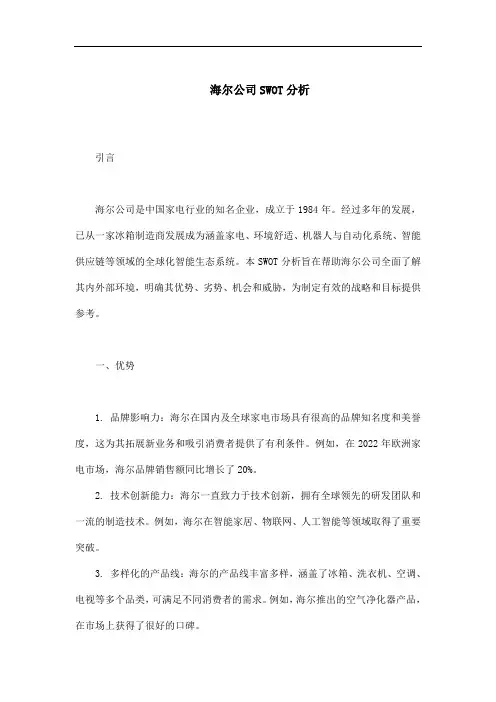 海尔公司SWOT分析

引言

海尔公司是中国家电行业的知名企业，成立于1984年。经过多年的发展，已从一家冰箱制造商发展成为涵盖家电、环境舒适、机器人与自动化系统、智能供应链等领域的全球化智能生态系统。本SWOT分析旨在帮助海尔公司全面了解其内外部环境，明确其优势、劣势、机会和威胁，为制定有效的战略和目标提供参考。

一、优势

1. 品牌影响力：海尔在国内及全球家电市场具有很高的品牌知名度和美誉度，这为其拓展新业务和吸引消费者提供了有利条件。例如，在2022年欧洲家电市场，海尔品牌销售额同比增长了20%。

2. 技术创新能力：海尔一直致力于技术创新，拥有全球领先的研发团队和一流的制造技术。例如，海尔在智能家居、物联网、人工智能等领域取得了重要突破。

3. 多样化的产品线：海尔的产品线丰富多样，涵盖了冰箱、洗衣机、空调、电视等多个品类，可满足不同消费者的需求。例如，海尔推出的空气净化器产品，在市场上获得了很好的口碑。